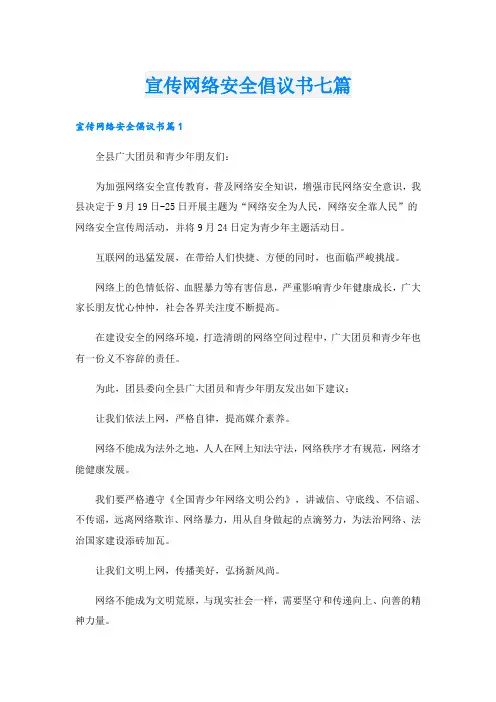 宣传网络安全倡议书七篇

宣传网络安全倡议书篇1

全县广大团员和青少年朋友们：

为加强网络安全宣传教育，普及网络安全知识，增强市民网络安全意识，我县决定于9月19日-25日开展主题为“网络安全为人民，网络安全靠人民”的网络安全宣传周活动，并将9月24日定为青少年主题活动日。

互联网的迅猛发展，在带给人们快捷、方便的同时，也面临严峻挑战。

网络上的色情低俗、血腥暴力等有害信息，严重影响青少年健康成长，广大家长朋友忧心忡忡，社会各界关注度不断提高。

在建设安全的网络环境，打造清朗的网络空间过程中，广大团员和青少年也有一份义不容辞的责任。

为此，团县委向全县广大团员和青少年朋友发出如下建议：

让我们依法上网，严格自律，提高媒介素养。

网络不能成为法外之地，人人在网上知法守法，网络秩序才有规范，网络才能健康发展。

我们要严格遵守《全国青少年网络文明公约》，讲诚信、守底线、不信谣、不传谣，远离网络欺诈、网络暴力，用从自身做起的点滴努力，为法治网络、法治国家建设添砖加瓦。

让我们文明上网，传播美好，弘扬新风尚。

网络不能成为文明荒原，与现实社会一样，需要坚守和传递向上、向善的精神力量。